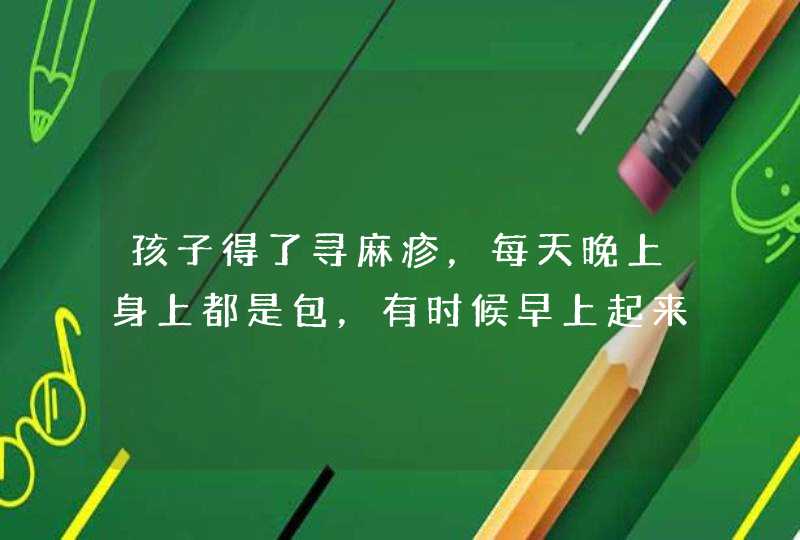 孩子得了寻麻疹，每天晚上身上都是包，有时候早上起来